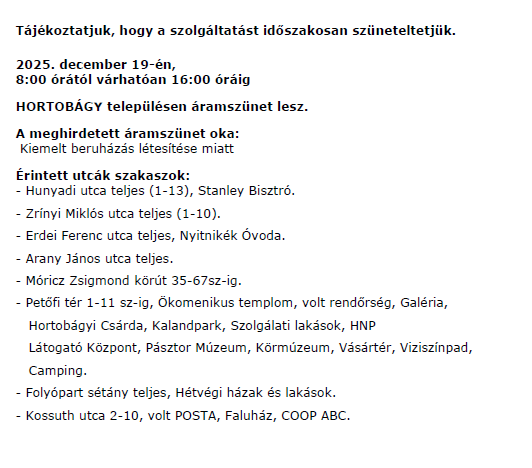 Tájékoztatjuk, hogy a szolgáltatást időszakosan szüneteltetjük.

2025. december 19-én,
8:00 órától várhatóan 16:00 óráig

HORTOBÁGY településen áramszünet lesz.

A meghirdetett áramszünet oka:
Kiemelt beruházás létesítése miatt

Érintett utcák szakaszok:
- Hunyadi utca teljes (1-13), Stanley Bisztró.
- Zrínyi Miklós utca teljes (1-10).
- Erdei Ferenc utca teljes, Nyitnikék Óvoda.
- Arany János utca teljes.
- Móricz Zsigmond körút 35-67sz-ig.
- Petőfi tér 1-11 sz-ig, Ökomenikus templom, volt rendőrség, Galéria, Hortobágyi Csárda, Kalandpark, Szolgálati lakások, HNP Látogató Központ, Pásztor Múzeum, Körmúzeum, Vásártér, Viziszínpad, Camping.
- Folyópart sétány teljes, Hétvégi házak és lakások.
- Kossuth utca 2-10, volt POSTA, Faluház, COOP ABC.